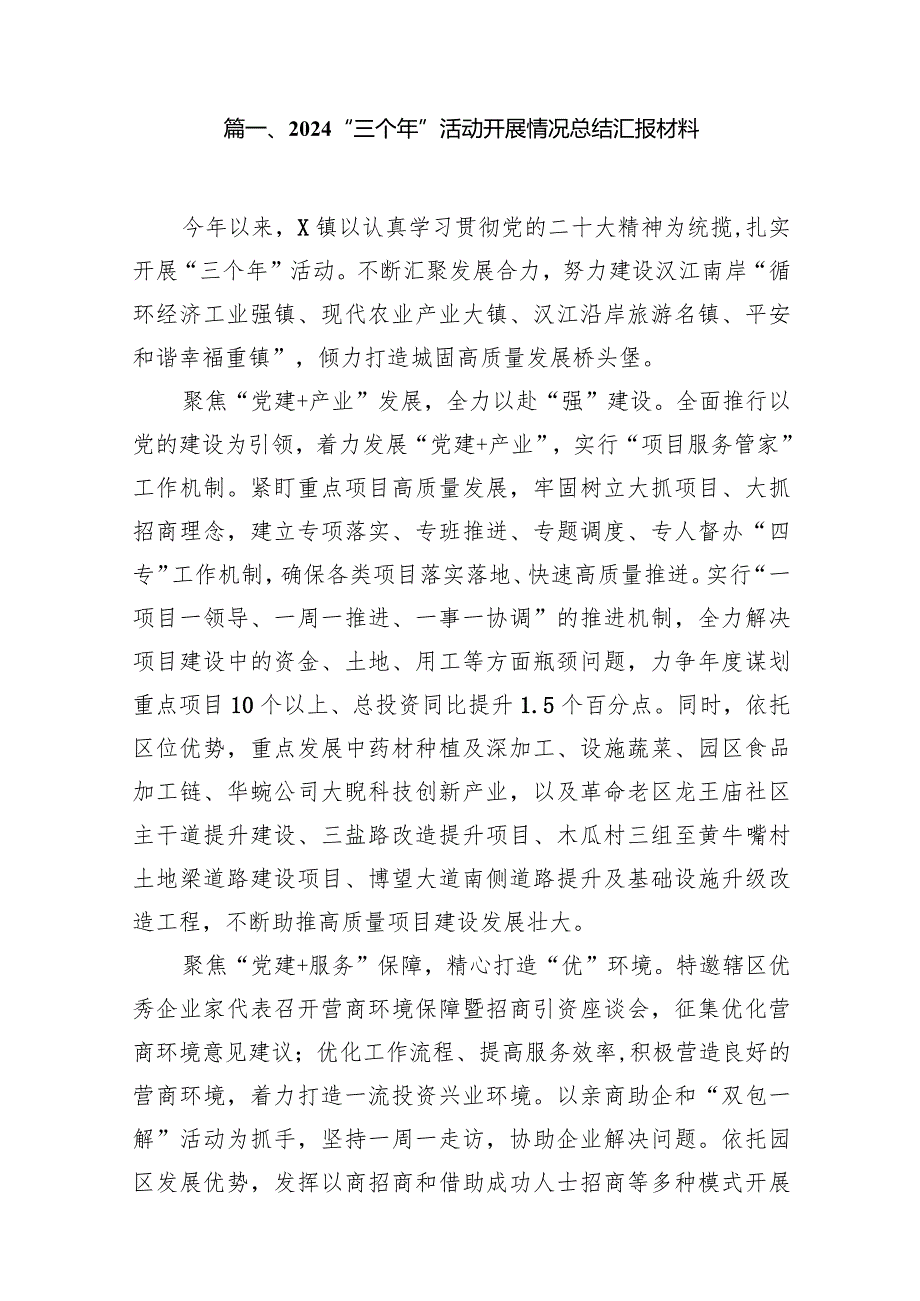 篇一、2024“三个年”活动开展情况总结汇报材料

今年以来，X镇以认真学习贯彻党的二十大精神为统揽，扎实开展“三个年”活动。不断汇聚发展合力，努力建设汉江南岸“循环经济工业强镇、现代农业产业大镇、汉江沿岸旅游名镇、平安和谐幸福重镇”，倾力打造城固高质量发展桥头堡。

聚焦“党建+产业”发展，全力以赴“强”建设。全面推行以党的建设为引领，着力发展“党建+产业”，实行“项目服务管家”工作机制。紧盯重点项目高质量发展，牢固树立大抓项目、大抓招商理念，建立专项落实、专班推进、专题调度、专人督办“四专”工作机制，确保各类项目落实落地、快速高质量推进。实行“一项目一领导、一周一推进、一事一协调”的推进机制，全力解决项目建设中的资金、土地、用工等方面瓶颈问题，力争年度谋划重点项目10个以上、总投资同比提升1.5个百分点。同时，依托区位优势，重点发展中药材种植及深加工、设施蔬菜、园区食品加工链、华蜿公司大睨科技创新产业，以及革命老区龙王庙社区主干道提升建设、三盐路改造提升项目、木瓜村三组至黄牛嘴村土地梁道路建设项目、博望大道南侧道路提升及基础设施升级改造工程，不断助推高质量项目建设发展壮大。

聚焦“党建+服务”保障，精心打造“优”环境。特邀辖区优秀企业家代表召开营商环境保障暨招商引资座谈会，征集优化营商环境意见建议；优化工作流程、提高服务效率，积极营造良好的营商环境，着力打造一流投资兴业环境。以亲商助企和“双包一解”活动为抓手，坚持一周一走访，协助企业解决问题。依托园区发展优势，发挥以商招商和借助成功人士招商等多种模式开展